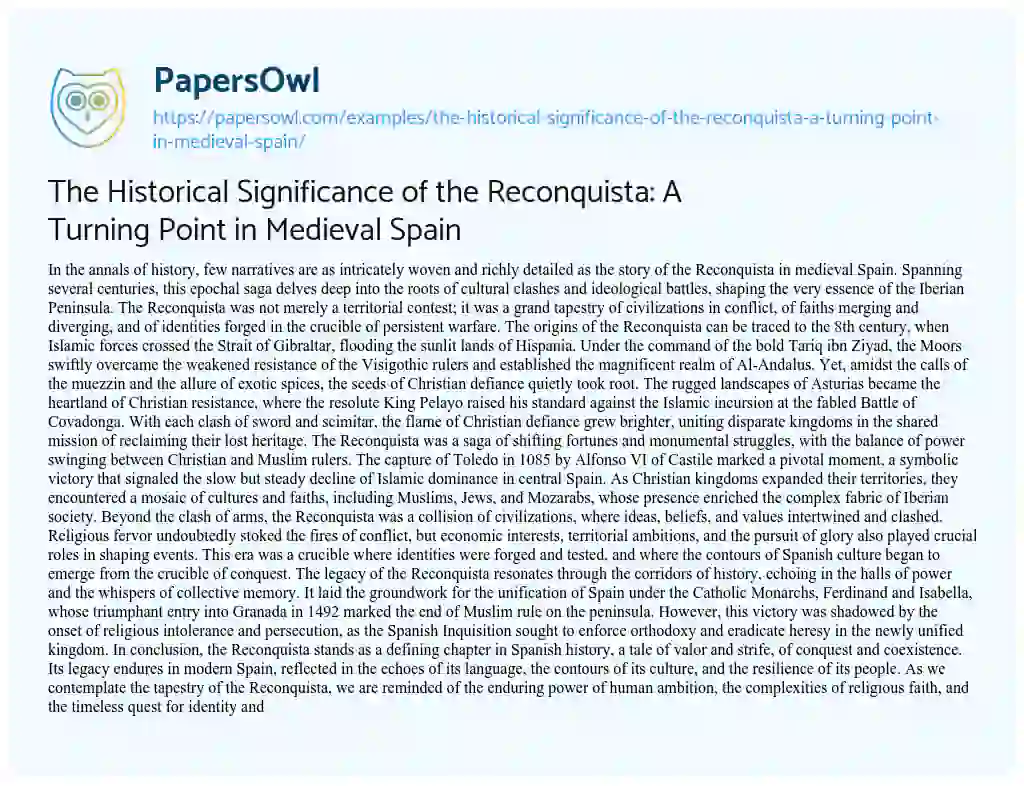 PapersOwl
https://papersowl.com/examples/the-historical-significance-of-the-reconquista-a-turning-point-in-medieval-spain/

The Historical Significance of the Reconquista: A Turning Point in Medieval Spain

In the annals of history, few narratives are as intricately woven and richly detailed as the story of the Reconquista in medieval Spain. Spanning several centuries, this epochal saga delves deep into the roots of cultural clashes and ideological battles, shaping the very essence of the Iberian Peninsula. The Reconquista was not merely a territorial contest; it was a grand tapestry of civilizations in conflict, of faiths merging and diverging, and of identities forged in the crucible of persistent warfare. The origins of the Reconquista can be traced to the 8th century, when Islamic forces crossed the Strait of Gibraltar, flooding the sunlit lands of Hispania. Under the command of the bold Tariq ibn Ziyad, the Moors swiftly overcame the weakened resistance of the Visigothic rulers and established the magnificent realm of Al-Andalus. Yet, amidst the calls of the muezzin and the allure of exotic spices, the seeds of Christian defiance quietly took root. The rugged landscapes of Asturias became the heartland of Christian resistance, where the resolute King Pelayo raised his standard against the Islamic incursion at the fabled Battle of Covadonga. With each clash of sword and scimitar, the flame of Christian defiance grew brighter, uniting disparate kingdoms in the shared mission of reclaiming their lost heritage. The Reconquista was a saga of shifting fortunes and monumental struggles, with the balance of power swinging between Christian and Muslim rulers. The capture of Toledo in 1085 by Alfonso VI of Castile marked a pivotal moment, a symbolic victory that signaled the slow but steady decline of Islamic dominance in central Spain. As Christian kingdoms expanded their territories, they encountered a mosaic of cultures and faiths, including Muslims, Jews, and Mozarabs, whose presence enriched the complex fabric of Iberian society. Beyond the clash of arms, the Reconquista was a collision of civilizations, where ideas, beliefs, and values intertwined and clashed. Religious fervor undoubtedly stoked the fires of conflict, but economic interests, territorial ambitions, and the pursuit of glory also played crucial roles in shaping events. This era was a crucible where identities were forged and tested, and where the contours of Spanish culture began to emerge from the crucible of conquest. The legacy of the Reconquista resonates through the corridors of history, echoing in the halls of power and the whispers of collective memory. It laid the groundwork for the unification of Spain under the Catholic Monarchs, Ferdinand and Isabella, whose triumphant entry into Granada in 1492 marked the end of Muslim rule on the peninsula. However, this victory was shadowed by the onset of religious intolerance and persecution, as the Spanish Inquisition sought to enforce orthodoxy and eradicate heresy in the newly unified kingdom. In conclusion, the Reconquista stands as a defining chapter in Spanish history, a tale of valor and strife, of conquest and coexistence. Its legacy endures in modern Spain, reflected in the echoes of its language, the contours of its culture, and the resilience of its people. As we contemplate the tapestry of the Reconquista, we are reminded of the enduring power of human ambition, the complexities of religious faith, and the timeless quest for identity and